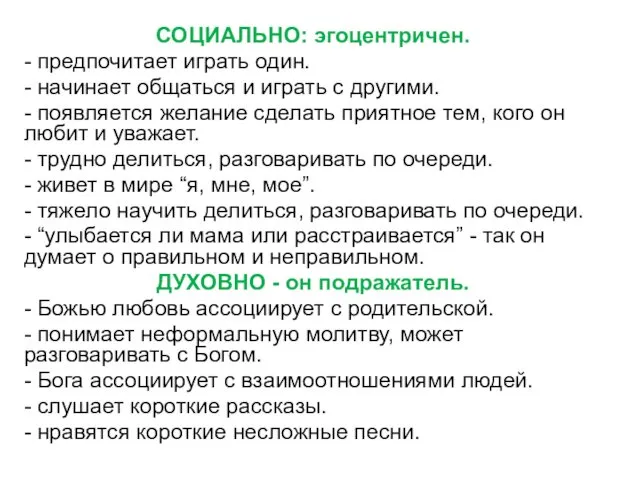 СОЦИАЛЬНО: эгоцентричен.
- предпочитает играть один.
- начинает общаться и играть с другими.
- появляется желание сделать приятное тем, кого он любит и уважает.
- трудно делиться, разговаривать по очереди.
- живет в мире “я, мне, мое”.
- тяжело научить делиться, разговаривать по очереди.
- “улыбается ли мама или расстраивается” - так он думает о правильном и неправильном.
ДУХОВНО - он подражатель.
- Божью любовь ассоциирует с родительской.
- понимает неформальную молитву, может разговаривать с Богом.
- Бога ассоциирует с взаимоотношениями людей.
- слушает короткие рассказы.
- нравятся короткие несложные песни.